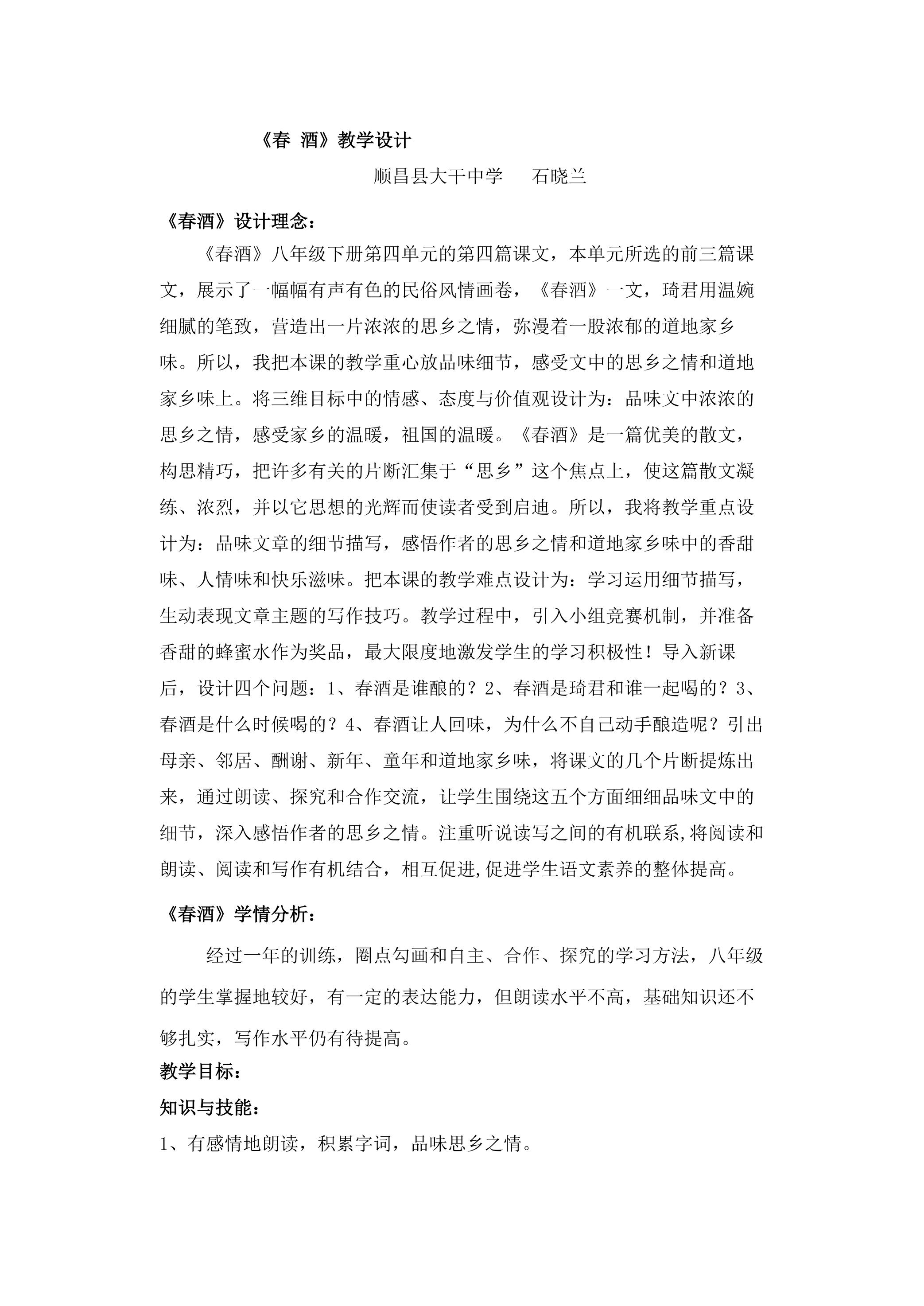 《春 酒》教学设计

顺昌县大干中学　　石晓兰

《春酒》设计理念：

《春酒》八年级下册第四单元的第四篇课文，本单元所选的前三篇课文，展示了一幅幅有声有色的民俗风情画卷，《春酒》一文，琦君用温婉细腻的笔致，营造出一片浓浓的思乡之情，弥漫着一股浓郁的道地家乡味。所以，我把本课的教学重心放品味细节，感受文中的思乡之情和道地家乡味上。将三维目标中的情感、态度与价值观设计为：品味文中浓浓的思乡之情，感受家乡的温暖，祖国的温暖。《春酒》是一篇优美的散文，构思精巧，把许多有关的片断汇集于“思乡”这个焦点上，使这篇散文凝练、浓烈，并以它思想的光辉而使读者受到启迪。所以，我将教学重点设计为：品味文章的细节描写，感悟作者的思乡之情和道地家乡味中的香甜味、人情味和快乐滋味。把本课的教学难点设计为：学习运用细节描写，生动表现文章主题的写作技巧。教学过程中，引入小组竞赛机制，并准备香甜的蜂蜜水作为奖品，最大限度地激发学生的学习积极性！导入新课后，设计四个问题：1、春酒是谁酿的？2、春酒是琦君和谁一起喝的？3、春酒是什么时候喝的？4、春酒让人回味，为什么不自己动手酿造呢？引出母亲、邻居、酬谢、新年、童年和道地家乡味，将课文的几个片断提炼出来，通过朗读、探究和合作交流，让学生围绕这五个方面细细品味文中的细节，深入感悟作者的思乡之情。注重听说读写之间的有机联系,将阅读和朗读、阅读和写作有机结合，相互促进,促进学生语文素养的整体提高。

《春酒》学情分析：

经过一年的训练，圈点勾画和自主、合作、探究的学习方法，八年级的学生掌握地较好，有一定的表达能力，但朗读水平不高，基础知识还不够扎实，写作水平仍有待提高。

教学目标：

知识与技能：

1、有感情地朗读，积累字词，品味思乡之情。